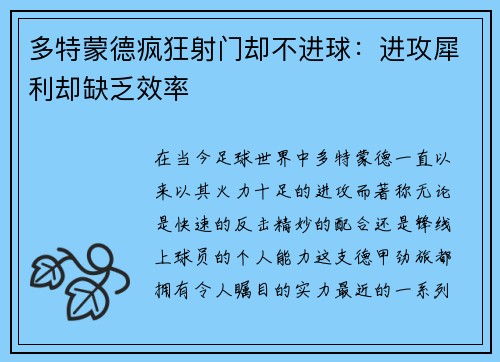 多特蒙德疯狂射门却不进球：进攻犀利却缺乏效率

在当今足球世界中多特蒙德一直以来以其火力十足的进攻而著称无论是快速的反击精妙的配合还是锋线上球员的个人能力这支德甲劲旅都拥有令人瞩目的实力最近的一系列